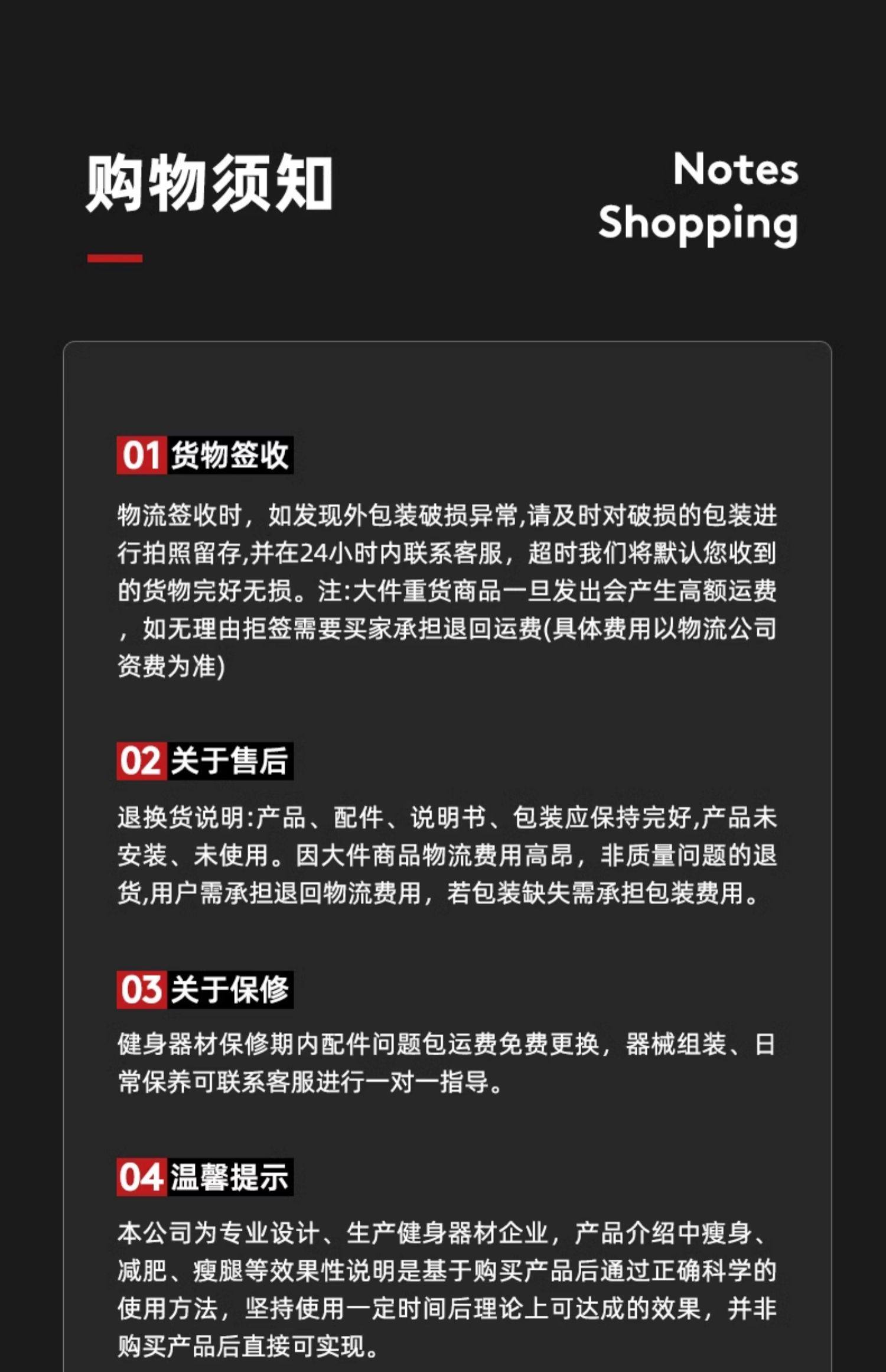 购物须知

Notes
Shopping

01货物签收

物流签收时，如发现外包装破损异常,请及时对破损的包装进行拍照留存,并在24小时内联系客服，超时我们将默认您收到的货物完好无损。注:大件重货商品一旦发出会产生高额运费，如无理由拒签需要买家承担退回运费(具体费用以物流公司资费为准)

02关于售后

退换货说明:产品、配件、说明书、包装应保持完好,产品未安装、未使用。因大件商品物流费用高昂，非质量问题的退货,用户需承担退回物流费用，若包装缺失需承担包装费用。

03关于保修

健身器材保修期内配件问题包运费免费更换，器械组装、日常保养可联系客服进行一对一指导。

04温馨提示

本公司为专业设计、生产健身器材企业，产品介绍中瘦身、减肥、瘦腿等效果性说明是基于购买产品后通过正确科学的使用方法，坚持使用一定时间后理论上可达成的效果，并非购买产品后直接可实现。